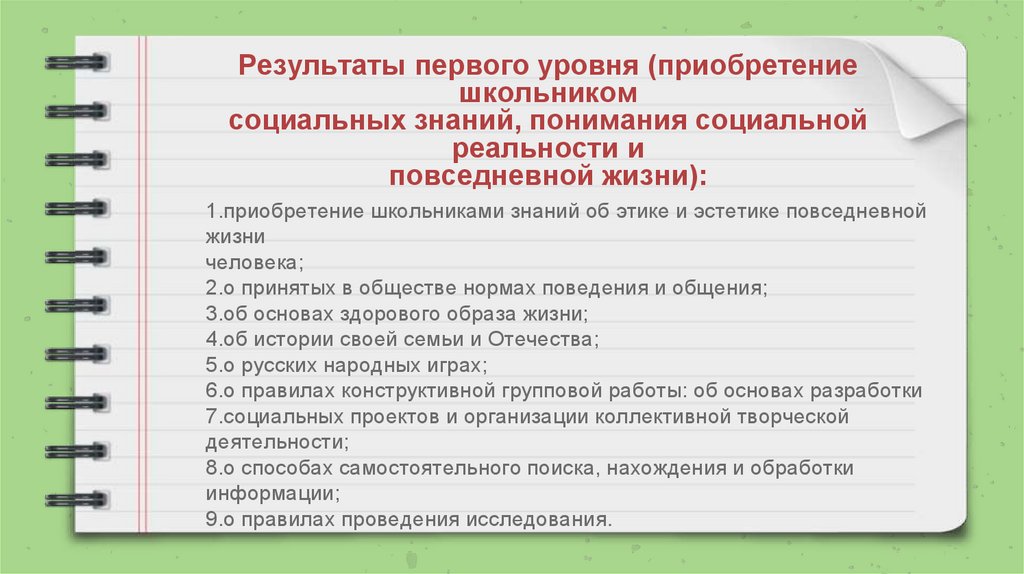 Результаты первого уровня (приобретение школьником социальных знаний, понимания социальной реальности и повседневной жизни):

1.приобретение школьниками знаний об этике и эстетике повседневной жизни
человека;
2.о принятых в обществе нормах поведения и общения;
3.об основах здорового образа жизни;
4.об истории своей семьи и Отечества;
5.о русских народных играх;
6.о правилах конструктивной групповой работы: об основах разработки
7.социальных проектов и организации коллективной творческой деятельности;
8.о способах самостоятельного поиска, нахождения и обработки информации;
9.о правилах проведения исследования.